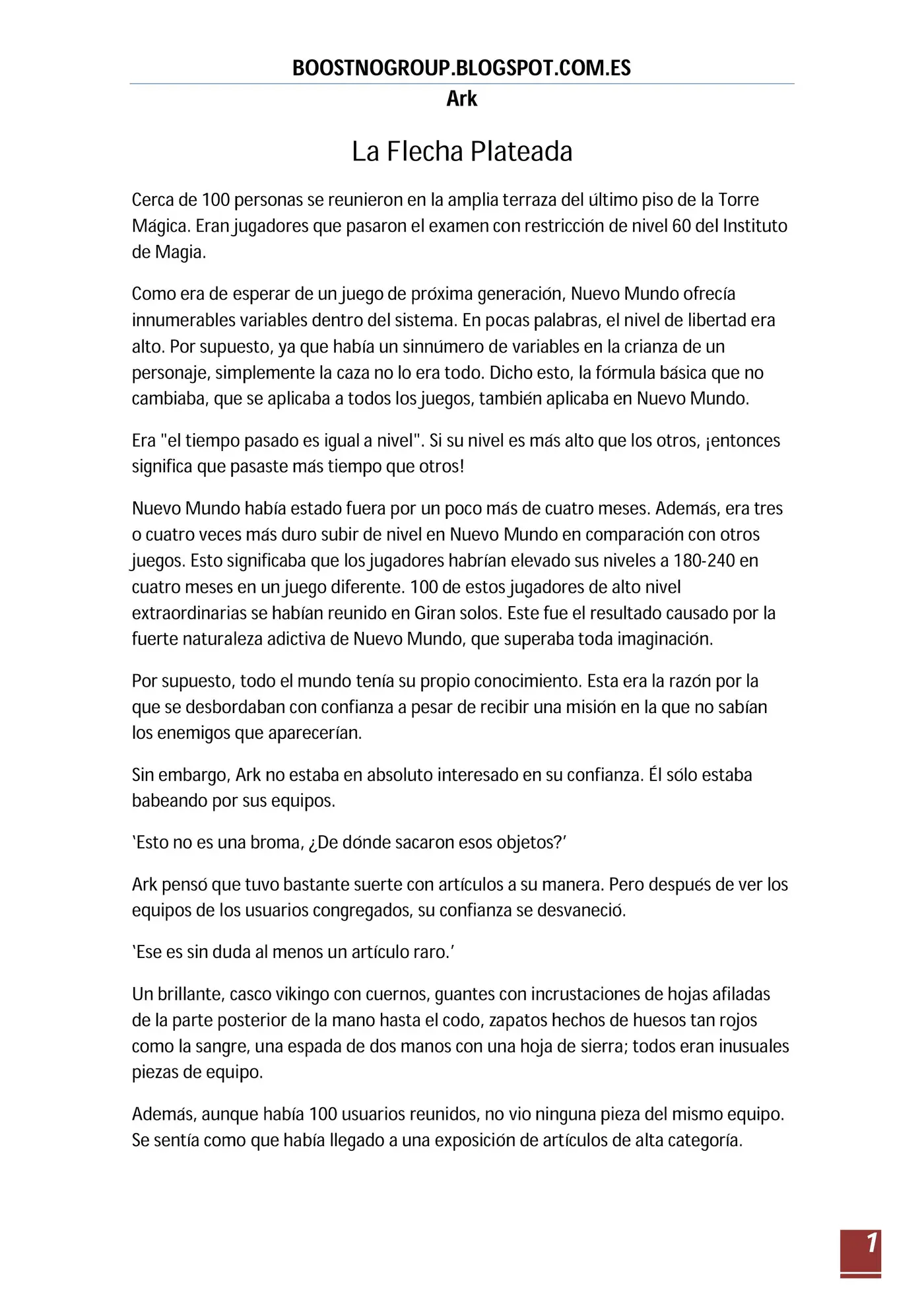 BOOSTNOGROUP.BLOGSPOT.COM.ES
Ark

La Flecha Plateada

Cerca de 100 personas se reunieron en la amplia terraza del último piso de la Torre Mágica. Eran jugadores que pasaron el examen con restricción de nivel 60 del Instituto de Magia.

Como era de esperar de un juego de próxima generación, Nuevo Mundo ofrecía innumerables variables dentro del sistema. En pocas palabras, el nivel de libertad era alto. Por supuesto, ya que había un sinnúmero de variables en la crianza de un personaje, simplemente la caza no lo era todo. Dicho esto, la fórmula básica que no cambiaba, que se aplicaba a todos los juegos, también aplicaba en Nuevo Mundo.

Era "el tiempo pasado es igual a nivel". Si su nivel es más alto que los otros, ¡entonces significa que pasaste más tiempo que otros!

Nuevo Mundo había estado fuera por un poco más de cuatro meses. Además, era tres o cuatro veces más duro subir de nivel en Nuevo Mundo en comparación con otros juegos. Esto significaba que los jugadores habrían elevado sus niveles a 180-240 en cuatro meses en un juego diferente. 100 de estos jugadores de alto nivel extraordinarias se habían reunido en Giran solos. Este fue el resultado causado por la fuerte naturaleza adictiva de Nuevo Mundo, que superaba toda imaginación.

Por supuesto, todo el mundo tenía su propio conocimiento. Esta era la razón por la que se desbordaban con confianza a pesar de recibir una misión en la que no sabían los enemigos que aparecerían.

Sin embargo, Ark no estaba en absoluto interesado en su confianza. Él sólo estaba babeando por sus equipos.

'Esto no es una broma, ¿De dónde sacaron esos objetos?'

Ark pensó que tuvo bastante suerte con artículos a su manera. Pero después de ver los equipos de los usuarios congregados, su confianza se desvaneció.

'Ese es sin duda al menos un artículo raro.'

Un brillante, casco vikingo con cuernos, guantes con incrustaciones de hojas afiladas de la parte posterior de la mano hasta el codo, zapatos hechos de huesos tan rojos como la sangre, una espada de dos manos con una hoja de sierra; todos eran inusuales piezas de equipo.

Además, aunque había 100 usuarios reunidos, no vio ninguna pieza del mismo equipo. Se sentía como que había llegado a una exposición de artículos de alta categoría.

1